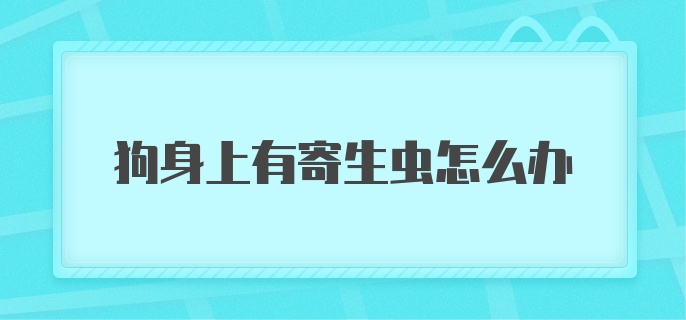 狗身上有寄生虫怎么办